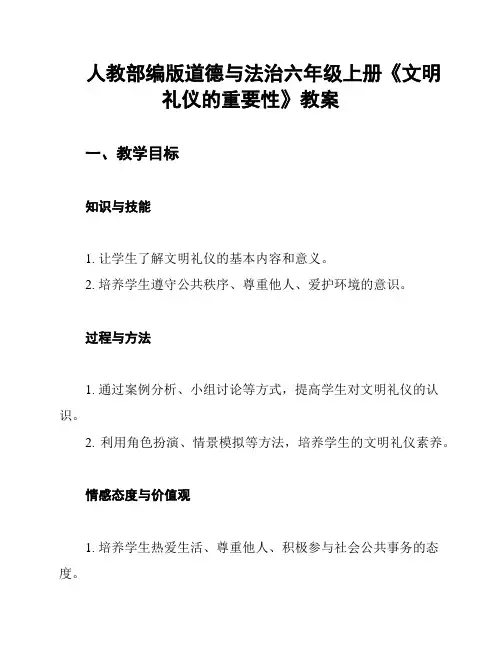 人教部编版道德与法治六年级上册《文明礼仪的重要性》教案

一、教学目标

知识与技能

1. 让学生了解文明礼仪的基本内容和意义。
2. 培养学生遵守公共秩序、尊重他人、爱护环境的意识。

过程与方法

1. 通过案例分析、小组讨论等方式，提高学生对文明礼仪的认识。
2. 利用角色扮演、情景模拟等方法，培养学生的文明礼仪素养。

情感态度与价值观

1. 培养学生热爱生活、尊重他人、积极参与社会公共事务的态度。